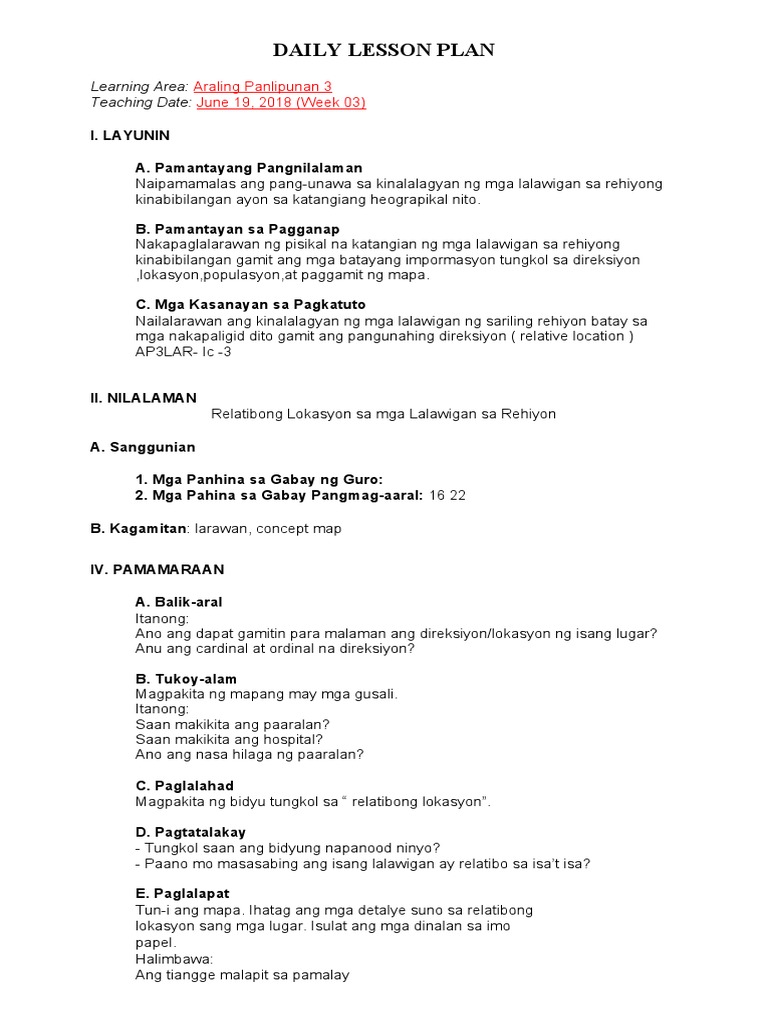 DAILY LESSON PLAN

Learning Area: Araling Panlipunan 3
Teaching Date: June 19, 2018 (Week 03)

I. LAYUNIN

A. Pamantayang Pangnilalaman
Naipamamalas ang pang-unawa sa kinalalagyan ng mga lalawigan sa rehiyong kinabibilangan ayon sa katangiang heograpikal nito.

B. Pamantayan sa Pagganap
Nakapaglalarawan ng pisikal na katangian ng mga lalawigan sa rehiyong kinabibilangan gamit ang mga batayang impormasyon tungkol sa direksiyon ,lokasyon,populasyon,at paggamit ng mapa.

C. Mga Kasanayan sa Pagkatuto
Nailalarawan ang kinalalagyan ng mga lalawigan ng sariling rehiyon batay sa mga nakapaligid dito gamit ang pangunahing direksiyon ( relative location ) AP3LAR- Ic -3

II. NILALAMAN
Relatibong Lokasyon sa mga Lalawigan sa Rehiyon

A. Sanggunian

1. Mga Panhina sa Gabay ng Guro:
2. Mga Pahina sa Gabay Pangmag-aaral: 16 22

B. Kagamitan: larawan, concept map

IV. PAMAMARAAN

A. Balik-aral
Itanong:
Ano ang dapat gamitin para malaman ang direksiyon/lokasyon ng isang lugar?
Anu ang cardinal at ordinal na direksiyon?

B. Tukoy-alam
Magpakita ng mapang may mga gusali.
Itanong:
Saan makikita ang paaralan?
Saan makikita ang hospital?
Ano ang nasa hilaga ng paaralan?

C. Paglalahad
Magpakita ng bidyu tungkol sa “ relatibong lokasyon”.

D. Pagtatalakay
- Tungkol saan ang bidyung napanood ninyo?
- Paano mo masasabing ang isang lalawigan ay relatibo sa isa’t isa?

E. Paglalapat
Tun-i ang mapa. Ihatag ang mga detalye suno sa relatibong lokasyon sang mga lugar. Isulat ang mga dinalan sa imo papel.
Halimbawa:
Ang tiangge malapit sa pamalay